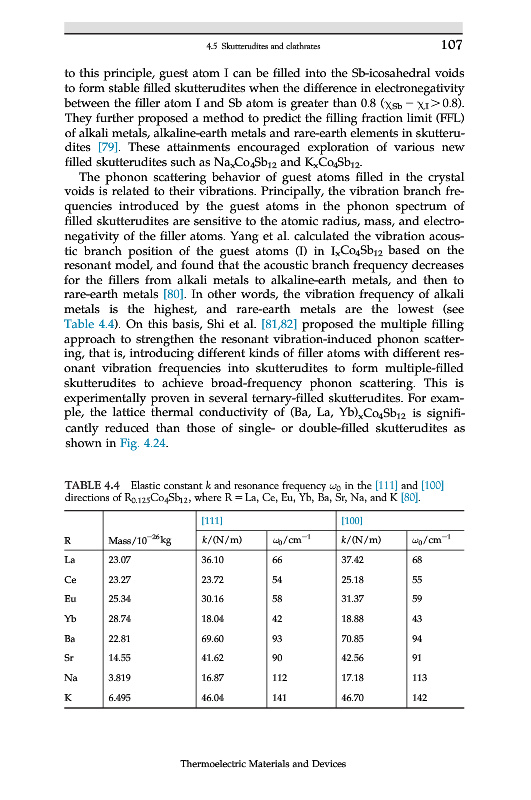 4.5 Skutterudites and clathrates 107

to this principle, guest atom I can be filled into the Sb-icosahedral voids to form stable filled skutterudites when the difference in electronegativity between the filler atom I and Sb atom is greater than 0.8 ($\chi_{Sb} - \chi_{I} > 0.8$). They further proposed a method to predict the filling fraction limit (FFL) of alkali metals, alkaline-earth metals and rare-earth elements in skutterudites [79]. These attainments encouraged exploration of various new filled skutterudites such as $Na_xCo_4Sb_{12}$ and $K_xCo_4Sb_{12}$.

The phonon scattering behavior of guest atoms filled in the crystal voids is related to their vibrations. Principally, the vibration branch frequencies introduced by the guest atoms in the phonon spectrum of filled skutterudites are sensitive to the atomic radius, mass, and electronegativity of the filler atoms. Yang et al. calculated the vibration acoustic branch position of the guest atoms (I) in $I_xCo_4Sb_{12}$ based on the resonant model, and found that the acoustic branch frequency decreases for the fillers from alkali metals to alkaline-earth metals, and then to rare-earth metals [80]. In other words, the vibration frequency of alkali metals is the highest, and rare-earth metals are the lowest (see Table 4.4). On this basis, Shi et al. [81,82] proposed the multiple filling approach to strengthen the resonant vibration-induced phonon scattering, that is, introducing different kinds of filler atoms with different resonant vibration frequencies into skutterudites to form multiple-filled skutterudites to achieve broad-frequency phonon scattering. This is experimentally proven in several ternary-filled skutterudites. For example, the lattice thermal conductivity of $(Ba, La, Yb)_xCo_4Sb_{12}$ is significantly reduced than those of single- or double-filled skutterudites as shown in Fig. 4.24.

TABLE 4.4 Elastic constant $k$ and resonance frequency $\omega_0$ in the [111] and [100] directions of $R_{0.125}Co_4Sb_{12}$, where R = La, Ce, Eu, Yb, Ba, Sr, Na, and K [80].

| | | [111] | | [100] | |
|---|---|---|---|---|---|
| R | Mass/$10^{-26}$kg | $k$/(N/m) | $\omega_0$/cm$^{-1}$ | $k$/(N/m) | $\omega_0$/cm$^{-1}$ |
| La | 23.07 | 36.10 | 66 | 37.42 | 68 |
| Ce | 23.27 | 23.72 | 54 | 25.18 | 55 |
| Eu | 25.34 | 30.16 | 58 | 31.37 | 59 |
| Yb | 28.74 | 18.04 | 42 | 18.88 | 43 |
| Ba | 22.81 | 69.60 | 93 | 70.85 | 94 |
| Sr | 14.55 | 41.62 | 90 | 42.56 | 91 |
| Na | 3.819 | 16.87 | 112 | 17.18 | 113 |
| K | 6.495 | 46.04 | 141 | 46.70 | 142 |

Thermoelectric Materials and Devices